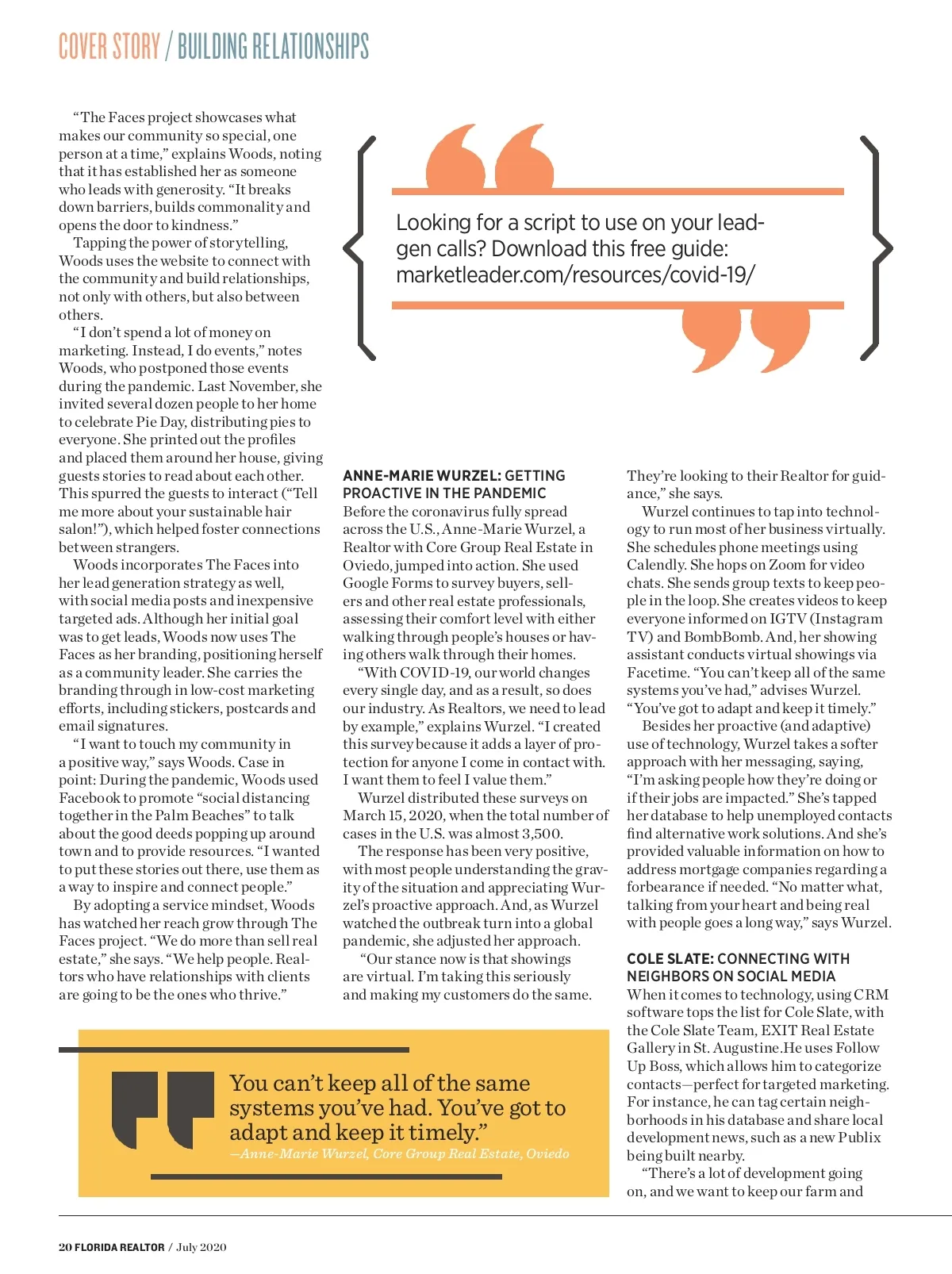 COVER STORY / BUILDING RELATIONSHIPS

"The Faces project showcases what makes our community so special, one person at a time," explains Woods, noting that it has established her as someone who leads with generosity. "It breaks down barriers, builds commonality and opens the door to kindness."

Tapping the power of storytelling, Woods uses the website to connect with the community and build relationships, not only with others, but also between others.

"I don't spend a lot of money on marketing. Instead, I do events," notes Woods, who postponed those events during the pandemic. Last November, she invited several dozen people to her home to celebrate Pie Day, distributing pies to everyone. She printed out the profiles and placed them around her house, giving guests stories to read about each other. This spurred the guests to interact ("Tell me more about your sustainable hair salon!"), which helped foster connections between strangers.

Woods incorporates The Faces into her lead generation strategy as well, with social media posts and inexpensive targeted ads. Although her initial goal was to get leads, Woods now uses The Faces as her branding, positioning herself as a community leader. She carries the branding through in low-cost marketing efforts, including stickers, postcards and email signatures.

"I want to touch my community in a positive way," says Woods. Case in point: During the pandemic, Woods used Facebook to promote "social distancing together in the Palm Beaches" to talk about the good deeds popping up around town and to provide resources. "I wanted to put these stories out there, use them as a way to inspire and connect people."

By adopting a service mindset, Woods has watched her reach grow through The Faces project. "We do more than sell real estate," she says. "We help people. Realtors who have relationships with clients are going to be the ones who thrive."

Looking for a script to use on your lead-gen calls? Download this free guide: marketleader.com/resources/covid-19/

ANNE-MARIE WURZEL: GETTING PROACTIVE IN THE PANDEMIC
Before the coronavirus fully spread across the U.S., Anne-Marie Wurzel, a Realtor with Core Group Real Estate in Oviedo, jumped into action. She used Google Forms to survey buyers, sellers and other real estate professionals, assessing their comfort level with either walking through people's houses or having others walk through their homes.

"With COVID-19, our world changes every single day, and as a result, so does our industry. As Realtors, we need to lead by example," explains Wurzel. "I created this survey because it adds a layer of protection for anyone I come in contact with. I want them to feel I value them."

Wurzel distributed these surveys on March 15, 2020, when the total number of cases in the U.S. was almost 3,500.

The response has been very positive, with most people understanding the gravity of the situation and appreciating Wurzel's proactive approach. And, as Wurzel watched the outbreak turn into a global pandemic, she adjusted her approach.

"Our stance now is that showings are virtual. I'm taking this seriously and making my customers do the same. They're looking to their Realtor for guidance," she says.

Wurzel continues to tap into technology to run most of her business virtually. She schedules phone meetings using Calendly. She hops on Zoom for video chats. She sends group texts to keep people in the loop. She creates videos to keep everyone informed on IGTV (Instagram TV) and BombBomb. And, her showing assistant conducts virtual showings via Facetime. "You can't keep all of the same systems you've had," advises Wurzel. "You've got to adapt and keep it timely."

Besides her proactive (and adaptive) use of technology, Wurzel takes a softer approach with her messaging, saying, "I'm asking people how they're doing or if their jobs are impacted." She's tapped her database to help unemployed contacts find alternative work solutions. And she's provided valuable information on how to address mortgage companies regarding a forbearance if needed. "No matter what, talking from your heart and being real with people goes a long way," says Wurzel.

COLE SLATE: CONNECTING WITH NEIGHBORS ON SOCIAL MEDIA
When it comes to technology, using CRM software tops the list for Cole Slate, with the Cole Slate Team, EXIT Real Estate Gallery in St. Augustine. He uses Follow Up Boss, which allows him to categorize contacts—perfect for targeted marketing. For instance, he can tag certain neighborhoods in his database and share local development news, such as a new Publix being built nearby.

"There's a lot of development going on, and we want to keep our farm and

You can't keep all of the same systems you've had. You've got to adapt and keep it timely."
—Anne-Marie Wurzel, Core Group Real Estate, Oviedo

20 FLORIDA REALTOR / July 2020